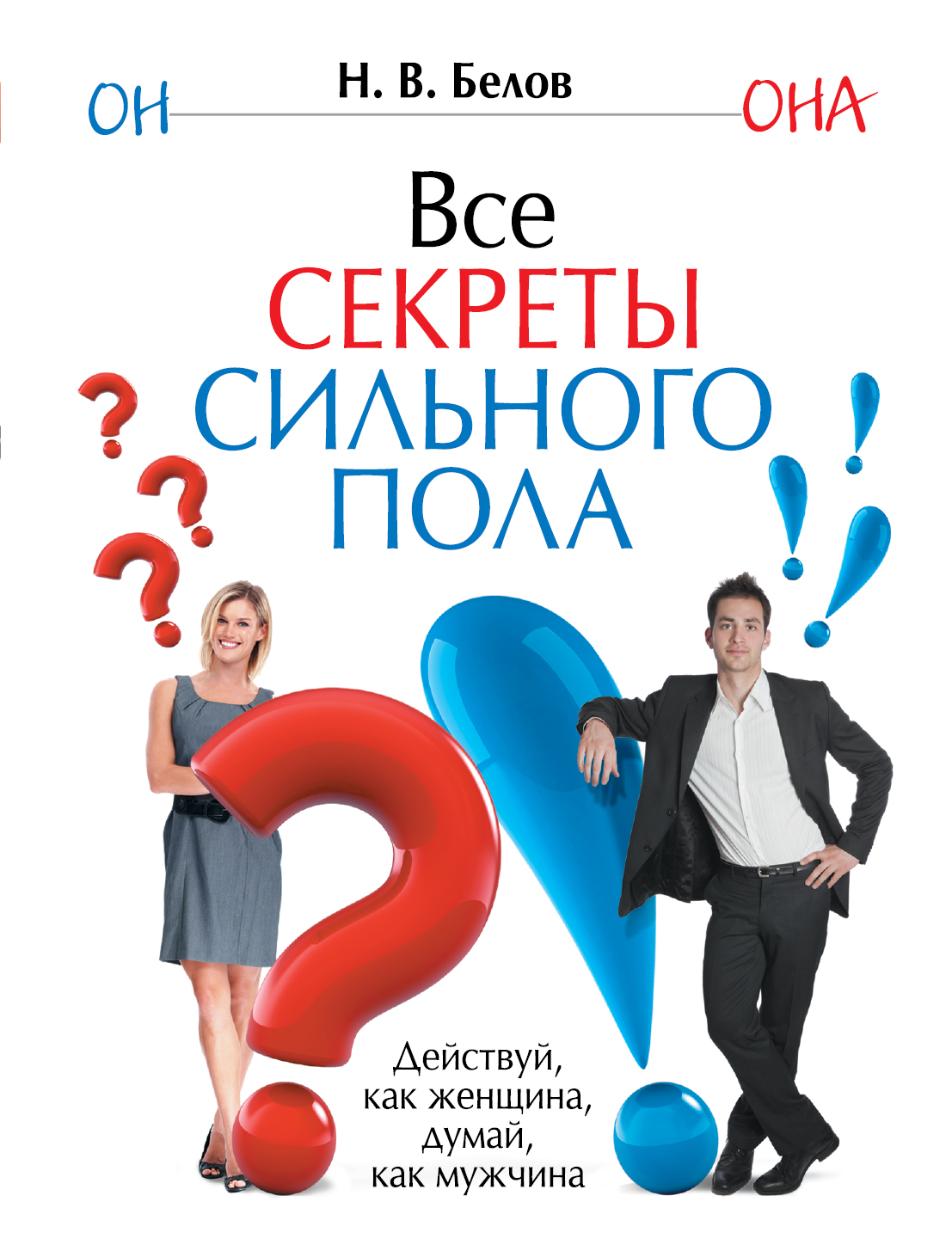 ОН Н. В. Белов ОНА

Все
СЕКРЕТЫ
СИЛЬНОГО
ПОЛА

Действуй,
как женщина,
думай,
как мужчина